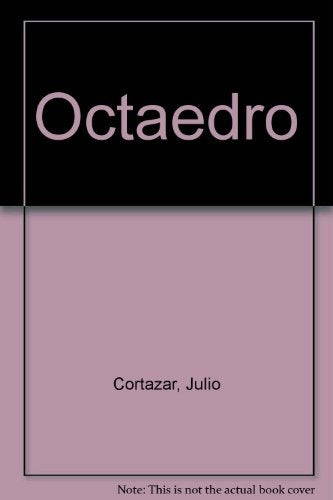 Octaedro

Cortazar, Julio

Note: This is not the actual book cover